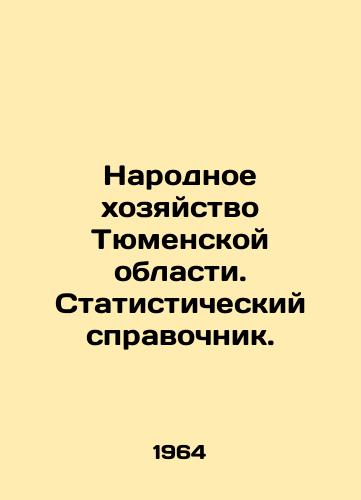 Народное хозяйство Тюменской области. Статистический справочник.

1964